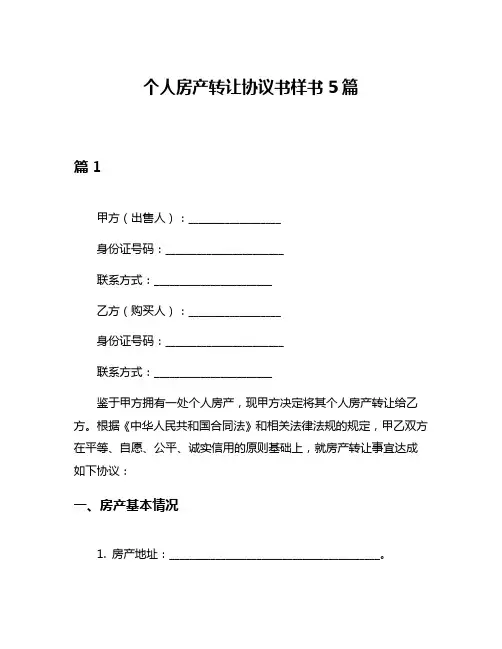 个人房产转让协议书样书 5 篇

篇 1

甲方（出售人）：________________

身份证号码：____________________

联系方式：____________________

乙方（购买人）：________________

身份证号码：____________________

联系方式：____________________

鉴于甲方拥有一处个人房产，现甲方决定将其个人房产转让给乙方。根据《中华人民共和国合同法》和相关法律法规的规定，甲乙双方在平等、自愿、公平、诚实信用的原则基础上，就房产转让事宜达成如下协议：

一、房产基本情况

1. 房产地址：____________________________________。